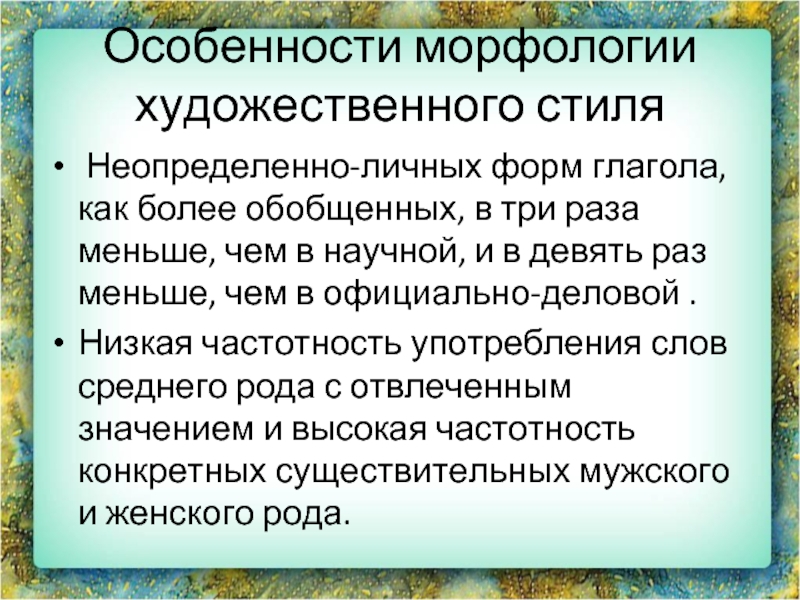 Особенности морфологии художественного стиля

• Неопределенно-личных форм глагола, как более обобщенных, в три раза меньше, чем в научной, и в девять раз меньше, чем в официально-деловой .

• Низкая частотность употребления слов среднего рода с отвлеченным значением и высокая частотность конкретных существительных мужского и женского рода.